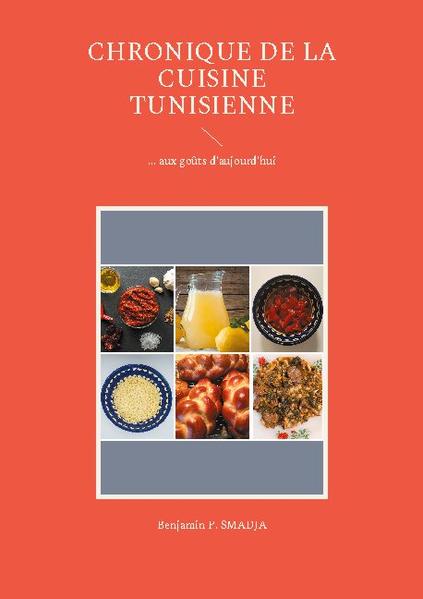 CHRONIQUE DE LA CUISINE TUNISIENNE

... aux goûts d'aujourd'hui

Benjamin P. SMADJA